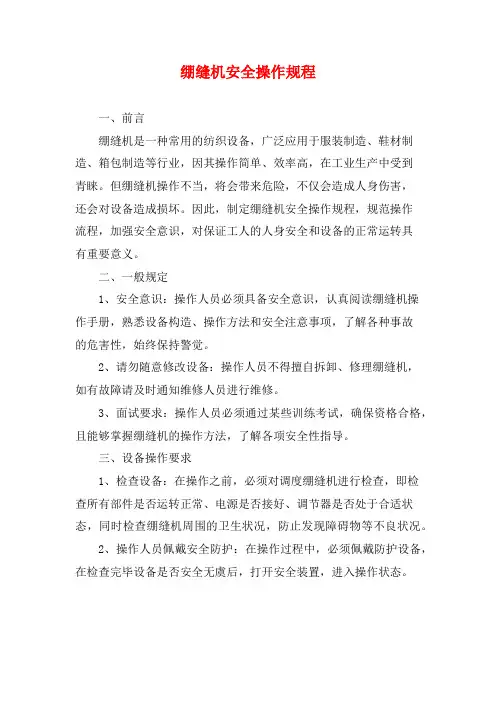 绷缝机安全操作规程

一、前言

绷缝机是一种常用的纺织设备，广泛应用于服装制造、鞋材制造、箱包制造等行业，因其操作简单、效率高，在工业生产中受到青睐。但绷缝机操作不当，将会带来危险，不仅会造成人身伤害，还会对设备造成损坏。因此，制定绷缝机安全操作规程，规范操作流程，加强安全意识，对保证工人的人身安全和设备的正常运转具有重要意义。

二、一般规定

1、安全意识：操作人员必须具备安全意识，认真阅读绷缝机操作手册，熟悉设备构造、操作方法和安全注意事项，了解各种事故的危害性，始终保持警觉。

2、请勿随意修改设备：操作人员不得擅自拆卸、修理绷缝机，如有故障请及时通知维修人员进行维修。

3、面试要求：操作人员必须通过某些训练考试，确保资格合格，且能够掌握绷缝机的操作方法，了解各项安全性指导。

三、设备操作要求

1、检查设备：在操作之前，必须对调度绷缝机进行检查，即检查所有部件是否运转正常、电源是否接好、调节器是否处于合适状态，同时检查绷缝机周围的卫生状况，防止发现障碍物等不良状况。

2、操作人员佩戴安全防护：在操作过程中，必须佩戴防护设备，在检查完毕设备是否安全无虞后，打开安全装置，进入操作状态。